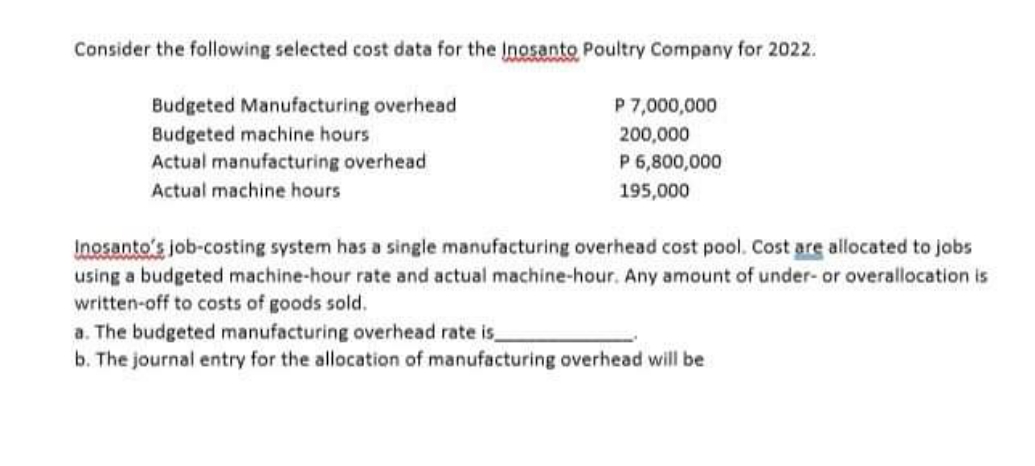 Consider the following selected cost data for the Inosanto Poultry Company for 2022.

| | |
|---|---|
| Budgeted Manufacturing overhead | P 7,000,000 |
| Budgeted machine hours | 200,000 |
| Actual manufacturing overhead | P 6,800,000 |
| Actual machine hours | 195,000 |

Inosanto's job-costing system has a single manufacturing overhead cost pool. Cost are allocated to jobs using a budgeted machine-hour rate and actual machine-hour. Any amount of under- or overallocation is written-off to costs of goods sold.
a. The budgeted manufacturing overhead rate is_____________.
b. The journal entry for the allocation of manufacturing overhead will be